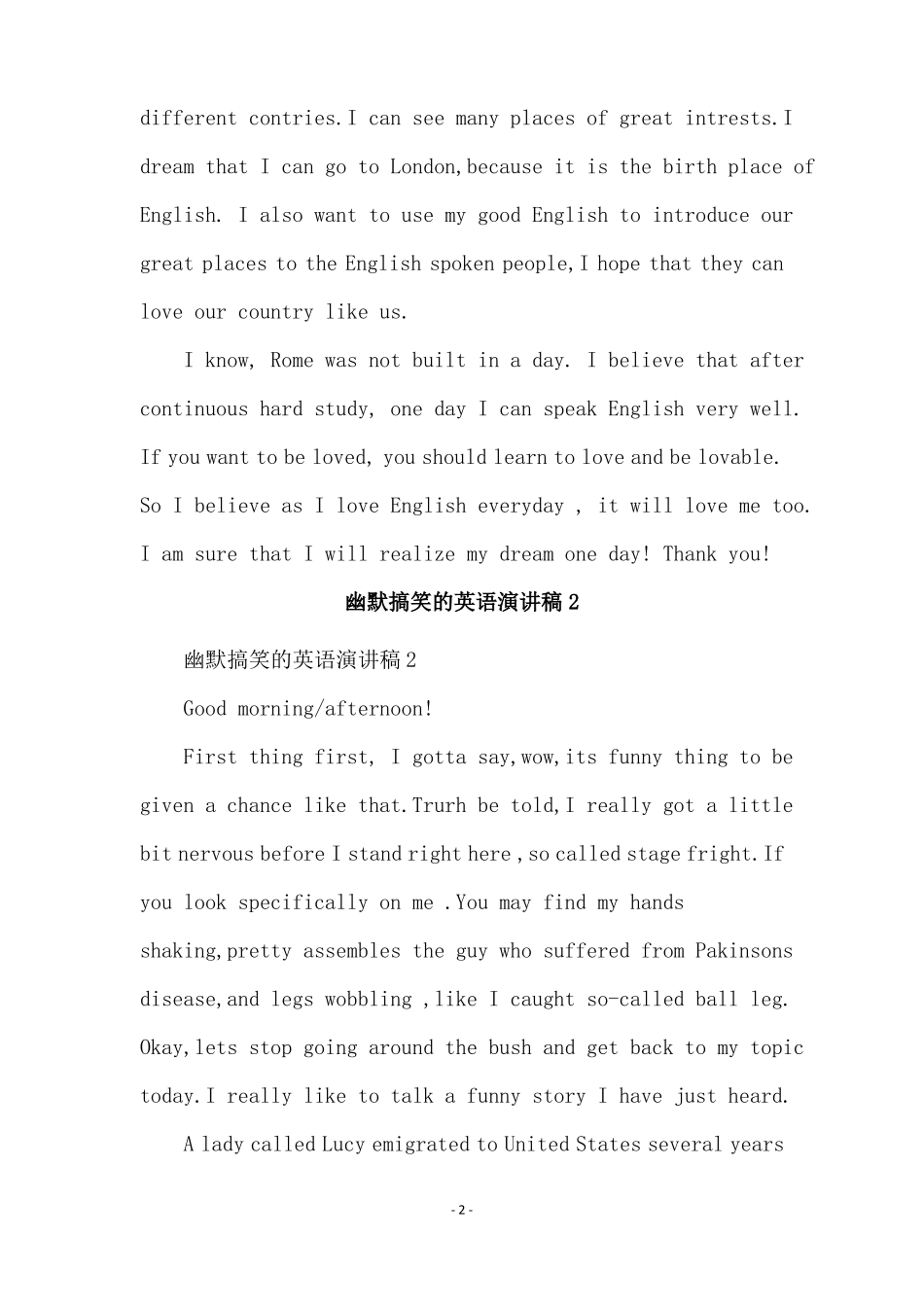 different contries.I can see many places of great intrests.I dream that I can go to London,because it is the birth place of English. I also want to use my good English to introduce our great places to the English spoken people,I hope that they can love our country like us.

I know, Rome was not built in a day. I believe that after continuous hard study, one day I can speak English very well. If you want to be loved, you should learn to love and be lovable. So I believe as I love English everyday , it will love me too. I am sure that I will realize my dream one day! Thank you!

幽默搞笑的英语演讲稿 2

幽默搞笑的英语演讲稿 2

Good morning/afternoon!

First thing first, I gotta say,wow,its funny thing to be given a chance like that.Trurh be told,I really got a little bit nervous before I stand right here ,so called stage fright.If you look specifically on me .You may find my hands shaking,pretty assembles the guy who suffered from Pakinsons disease,and legs wobbling ,like I caught so-called ball leg. Okay,lets stop going around the bush and get back to my topic today.I really like to talk a funny story I have just heard.

A lady called Lucy emigrated to United States several years

- 2 -